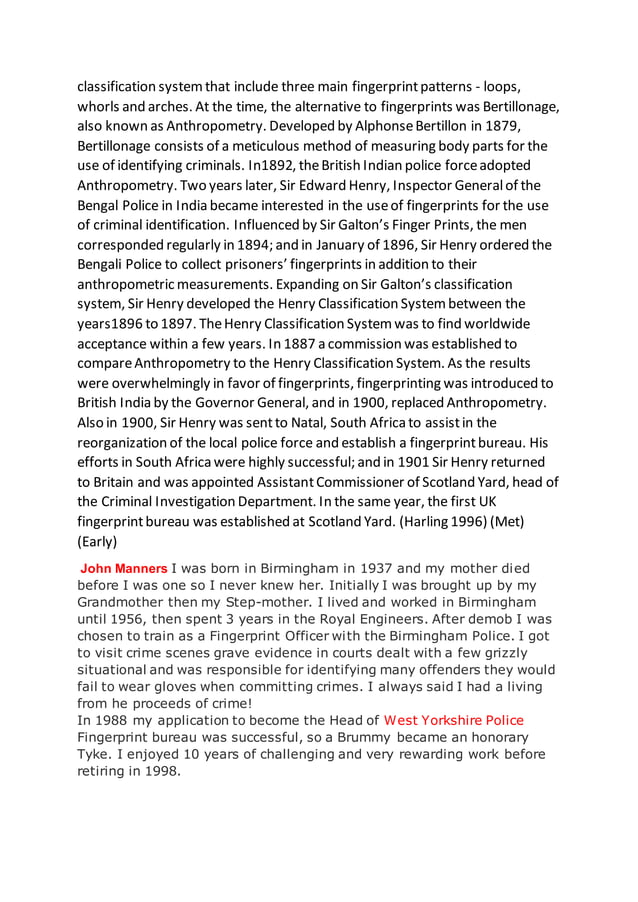 classification system that include three main fingerprint patterns - loops, whorls and arches. At the time, the alternative to fingerprints was Bertillonage, also known as Anthropometry. Developed by Alphonse Bertillon in 1879, Bertillonage consists of a meticulous method of measuring body parts for the use of identifying criminals. In1892, the British Indian police force adopted Anthropometry. Two years later, Sir Edward Henry, Inspector General of the Bengal Police in India became interested in the use of fingerprints for the use of criminal identification. Influenced by Sir Galton's Finger Prints, the men corresponded regularly in 1894; and in January of 1896, Sir Henry ordered the Bengali Police to collect prisoners' fingerprints in addition to their anthropometric measurements. Expanding on Sir Galton's classification system, Sir Henry developed the Henry Classification System between the years1896 to 1897. The Henry Classification System was to find worldwide acceptance within a few years. In 1887 a commission was established to compare Anthropometry to the Henry Classification System. As the results were overwhelmingly in favor of fingerprints, fingerprinting was introduced to British India by the Governor General, and in 1900, replaced Anthropometry. Also in 1900, Sir Henry was sent to Natal, South Africa to assist in the reorganization of the local police force and establish a fingerprint bureau. His efforts in South Africa were highly successful; and in 1901 Sir Henry returned to Britain and was appointed Assistant Commissioner of Scotland Yard, head of the Criminal Investigation Department. In the same year, the first UK fingerprint bureau was established at Scotland Yard. (Harling 1996) (Met) (Early)

John Manners I was born in Birmingham in 1937 and my mother died before I was one so I never knew her. Initially I was brought up by my Grandmother then my Step-mother. I lived and worked in Birmingham until 1956, then spent 3 years in the Royal Engineers. After demob I was chosen to train as a Fingerprint Officer with the Birmingham Police. I got to visit crime scenes grave evidence in courts dealt with a few grizzly situational and was responsible for identifying many offenders they would fail to wear gloves when committing crimes. I always said I had a living from he proceeds of crime!
In 1988 my application to become the Head of West Yorkshire Police Fingerprint bureau was successful, so a Brummy became an honorary Tyke. I enjoyed 10 years of challenging and very rewarding work before retiring in 1998.